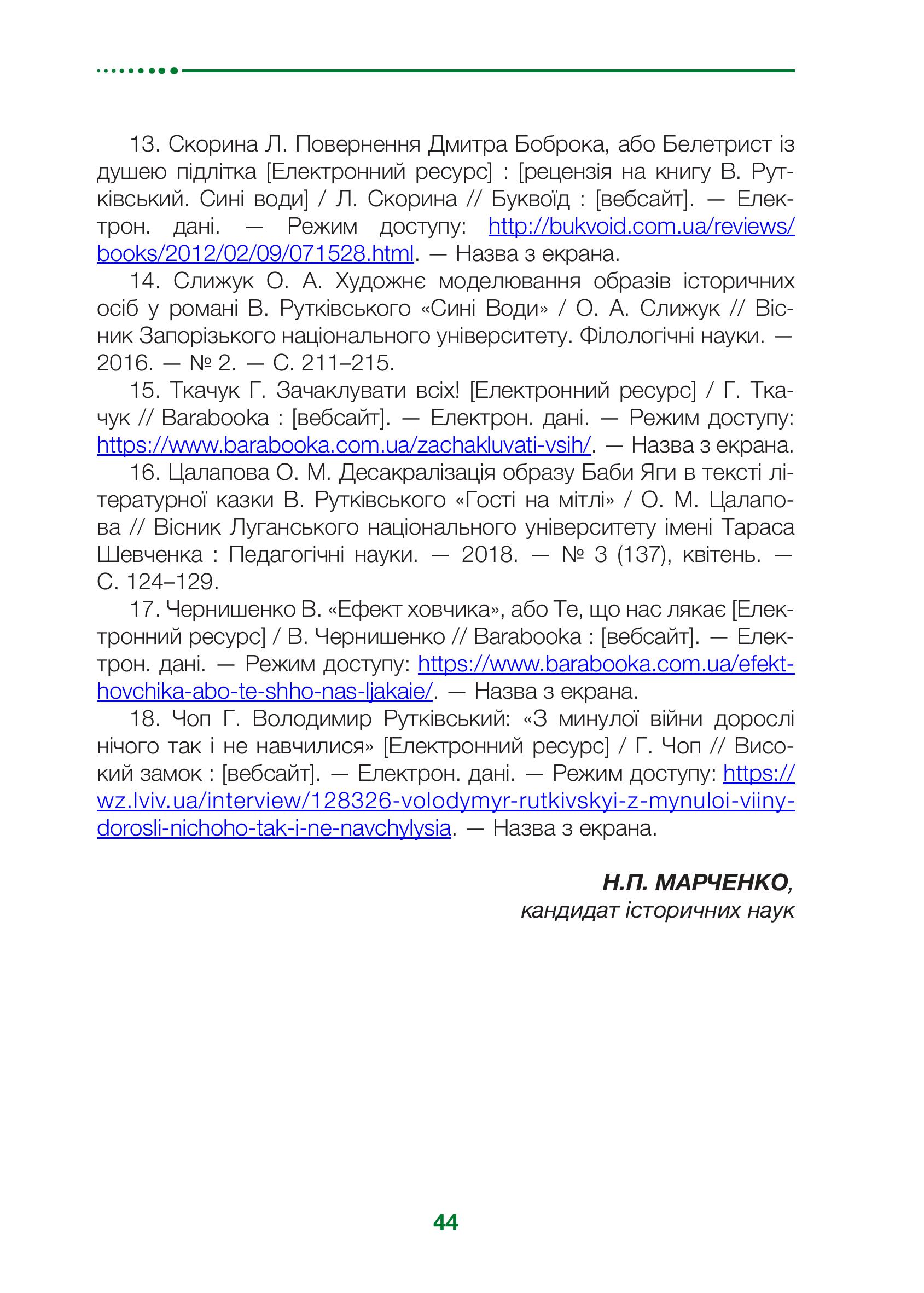 13. Скорина Л. Повернення Дмитра Боброка, або Белетрист із душею підлітка [Електронний ресурс] : [рецензія на книгу В. Рутківський. Сині води] / Л. Скорина // Буквоїд : [вебсайт]. — Електрон. дані. — Режим доступу: http://bukvoid.com.ua/reviews/books/2012/02/09/071528.html. — Назва з екрана.

14. Слижук О. А. Художнє моделювання образів історичних осіб у романі В. Рутківського «Сині Води» / О. А. Слижук // Вісник Запорізького національного університету. Філологічні науки. — 2016. — № 2. — С. 211–215.

15. Ткачук Г. Зачаклувати всіх! [Електронний ресурс] / Г. Ткачук // Barabooka : [вебсайт]. — Електрон. дані. — Режим доступу: https://www.barabooka.com.ua/zachakluvati-vsih/. — Назва з екрана.

16. Цалапова О. М. Десакралізація образу Баби Яги в тексті літературної казки В. Рутківського «Гості на мітлі» / О. М. Цалапова // Вісник Луганського національного університету імені Тараса Шевченка : Педагогічні науки. — 2018. — № 3 (137), квітень. — С. 124–129.

17. Чернишенко В. «Ефект ховчика», або Те, що нас лякає [Електронний ресурс] / В. Чернишенко // Barabooka : [вебсайт]. — Електрон. дані. — Режим доступу: https://www.barabooka.com.ua/efekt-hovchika-abo-te-shho-nas-ljakaie/. — Назва з екрана.

18. Чоп Г. Володимир Рутківський: «З минулої війни дорослі нічого так і не навчилися» [Електронний ресурс] / Г. Чоп // Високий замок : [вебсайт]. — Електрон. дані. — Режим доступу: https://wz.lviv.ua/interview/128326-volodymyr-rutkivskyi-z-mynuloi-viiny-dorosli-nichoho-tak-i-ne-navchylysia. — Назва з екрана.

Н.П. МАРЧЕНКО,
кандидат історичних наук

44